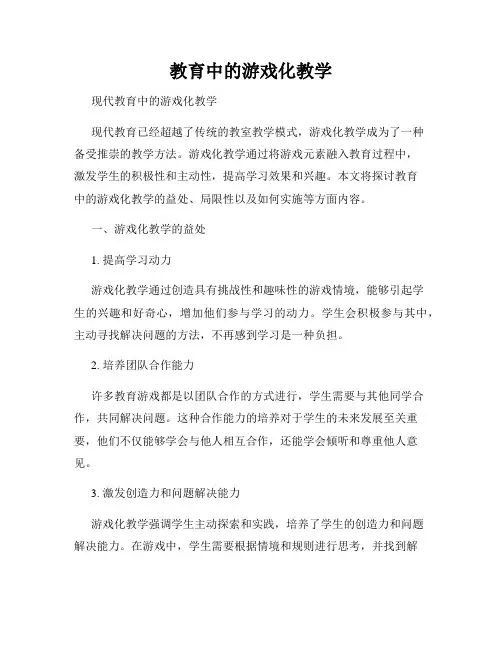 教育中的游戏化教学

现代教育中的游戏化教学

现代教育已经超越了传统的教室教学模式，游戏化教学成为了一种备受推崇的教学方法。游戏化教学通过将游戏元素融入教育过程中，激发学生的积极性和主动性，提高学习效果和兴趣。本文将探讨教育中的游戏化教学的益处、局限性以及如何实施等方面内容。

一、游戏化教学的益处

1. 提高学习动力

游戏化教学通过创造具有挑战性和趣味性的游戏情境，能够引起学生的兴趣和好奇心，增加他们参与学习的动力。学生会积极参与其中，主动寻找解决问题的方法，不再感到学习是一种负担。

2. 培养团队合作能力

许多教育游戏都是以团队合作的方式进行，学生需要与其他同学合作，共同解决问题。这种合作能力的培养对于学生的未来发展至关重要，他们不仅能够学会与他人相互合作，还能学会倾听和尊重他人意见。

3. 激发创造力和问题解决能力

游戏化教学强调学生主动探索和实践，培养了学生的创造力和问题解决能力。在游戏中，学生需要根据情境和规则进行思考，并找到解